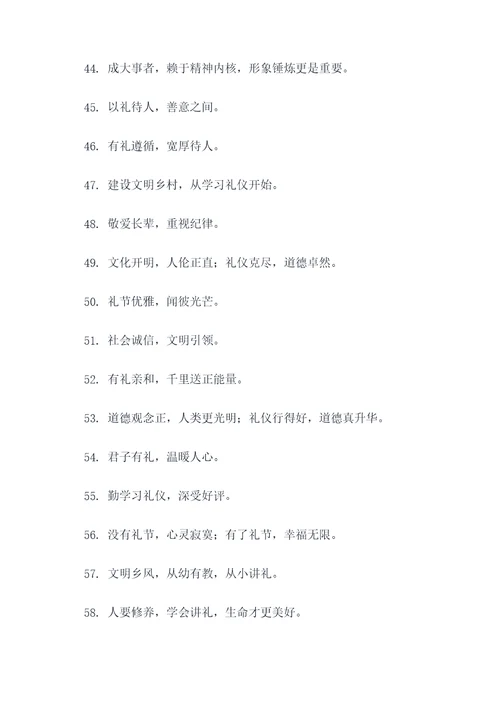 44. 成大事者，赖于精神内核，形象锤炼更是重要。

45. 以礼待人，善意之间。

46. 有礼遵循，宽厚待人。

47. 建设文明乡村，从学习礼仪开始。

48. 敬爱长辈，重视纪律。

49. 文化开明，人伦正直；礼仪克尽，道德卓然。

50. 礼节优雅，闻彼光芒。

51. 社会诚信，文明引领。

52. 有礼亲和，千里送正能量。

53. 道德观念正，人类更光明；礼仪行得好，道德真升华。

54. 君子有礼，温暖人心。

55. 勤学习礼仪，深受好评。

56. 没有礼节，心灵寂寞；有了礼节，幸福无限。

57. 文明乡风，从幼有教，从小讲礼。

58. 人要修养，学会讲礼，生命才更美好。